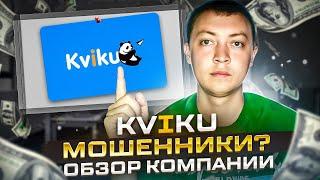 Kviku

KVIKU
МОШЕННИКИ?
ОБЗОР КОМПАНИИ